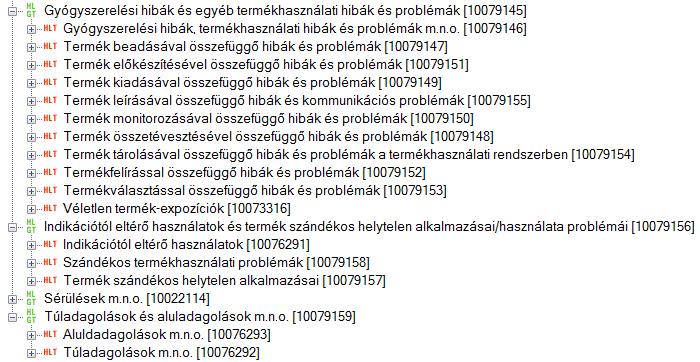 HLGT Gyógyszerelési hibák és egyéb termékhasználati hibák és problémák [10079145]
HLT Gyógyszerelési hibák, termékhasználati hibák és problémák m.n.o. [10079146]
HLT Termék beadásával összefüggő hibák és problémák [10079147]
HLT Termék előkészítésével összefüggő hibák és problémák [10079151]
HLT Termék kiadásával összefüggő hibák és problémák [10079149]
HLT Termék leírásával összefüggő hibák és kommunikációs problémák [10079155]
HLT Termék monitorozásával összefüggő hibák és problémák [10079150]
HLT Termék összetévesztésével összefüggő hibák és problémák [10079148]
HLT Termék tárolásával összefüggő hibák és problémák a termékhasználati rendszerben [10079154]
HLT Termékfelírással összefüggő hibák és problémák [10079152]
HLT Termékválasztással összefüggő hibák és problémák [10079153]
HLT Véletlen termék-expozíciók [10073316]
HLGT Indikációtól eltérő használatok és termék szándékos helytelen alkalmazásai/használata problémái [10079156]
HLT Indikációtól eltérő használatok [10076291]
HLT Szándékos termékhasználati problémák [10079158]
HLT Termék szándékos helytelen alkalmazásai [10079157]
HLGT Sérülések m.n.o. [10022114]
HLGT Túladagolások és aluladagolások m.n.o. [10079159]
HLT Aluldadagolások m.n.o. [10076293]
HLT Túladagolások m.n.o. [10076292]